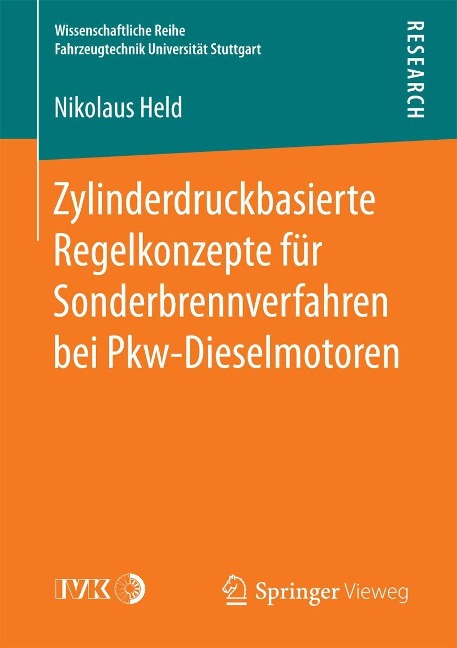 Wissenschaftliche Reihe
Fahrzeugtechnik Universität Stuttgart

RESEARCH

Nikolaus Held

Zylinderdruckbasierte Regelkonzepte für Sonderbrennverfahren bei Pkw-Dieselmotoren

IVK

Springer Vieweg